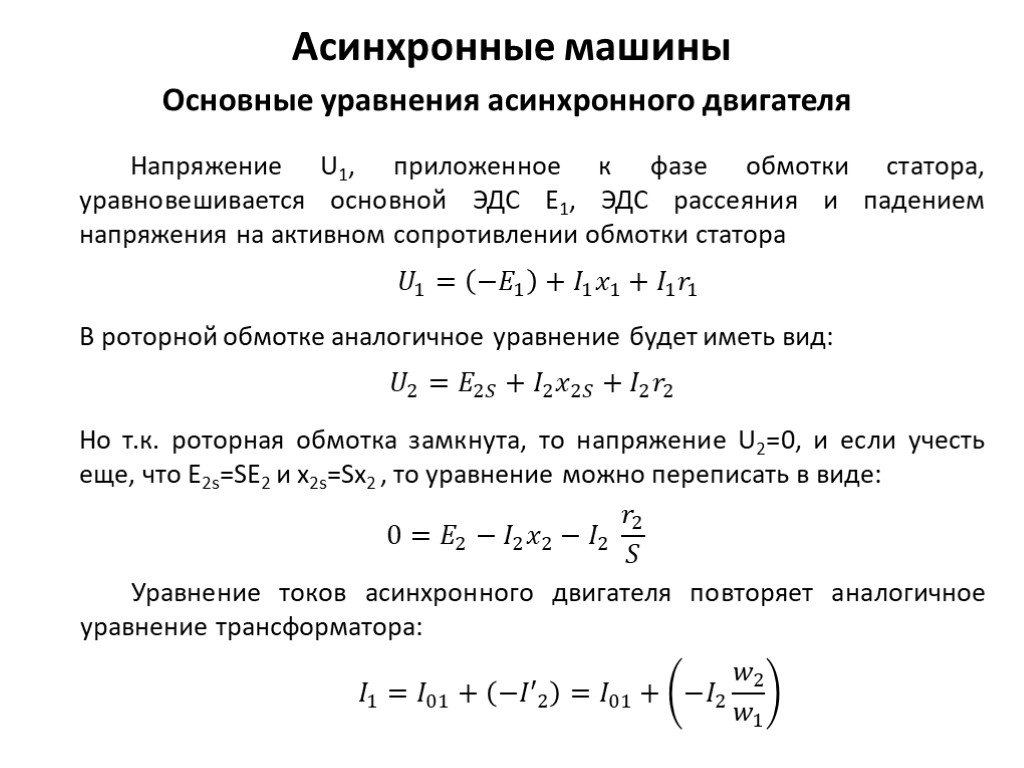 Асинхронные машины

Основные уравнения асинхронного двигателя

Напряжение $U_1$, приложенное к фазе обмотки статора, уравновешивается основной ЭДС $E_1$, ЭДС рассеяния и падением напряжения на активном сопротивлении обмотки статора

$U_1 = (-E_1) + I_1 x_1 + I_1 r_1$

В роторной обмотке аналогичное уравнение будет иметь вид:

$U_2 = E_{2S} + I_2 x_{2S} + I_2 r_2$

Но т.к. роторная обмотка замкнута, то напряжение $U_2$=0, и если учесть еще, что $E_{2s}$=$SE_2$ и $x_{2s}$=$Sx_2$ , то уравнение можно переписать в виде:

$0 = E_2 - I_2 x_2 - I_2 \frac{r_2}{S}$

Уравнение токов асинхронного двигателя повторяет аналогичное уравнение трансформатора:

$I_1 = I_{01} + (-I'_2) = I_{01} + \left(-I_2 \frac{w_2}{w_1}\right)$